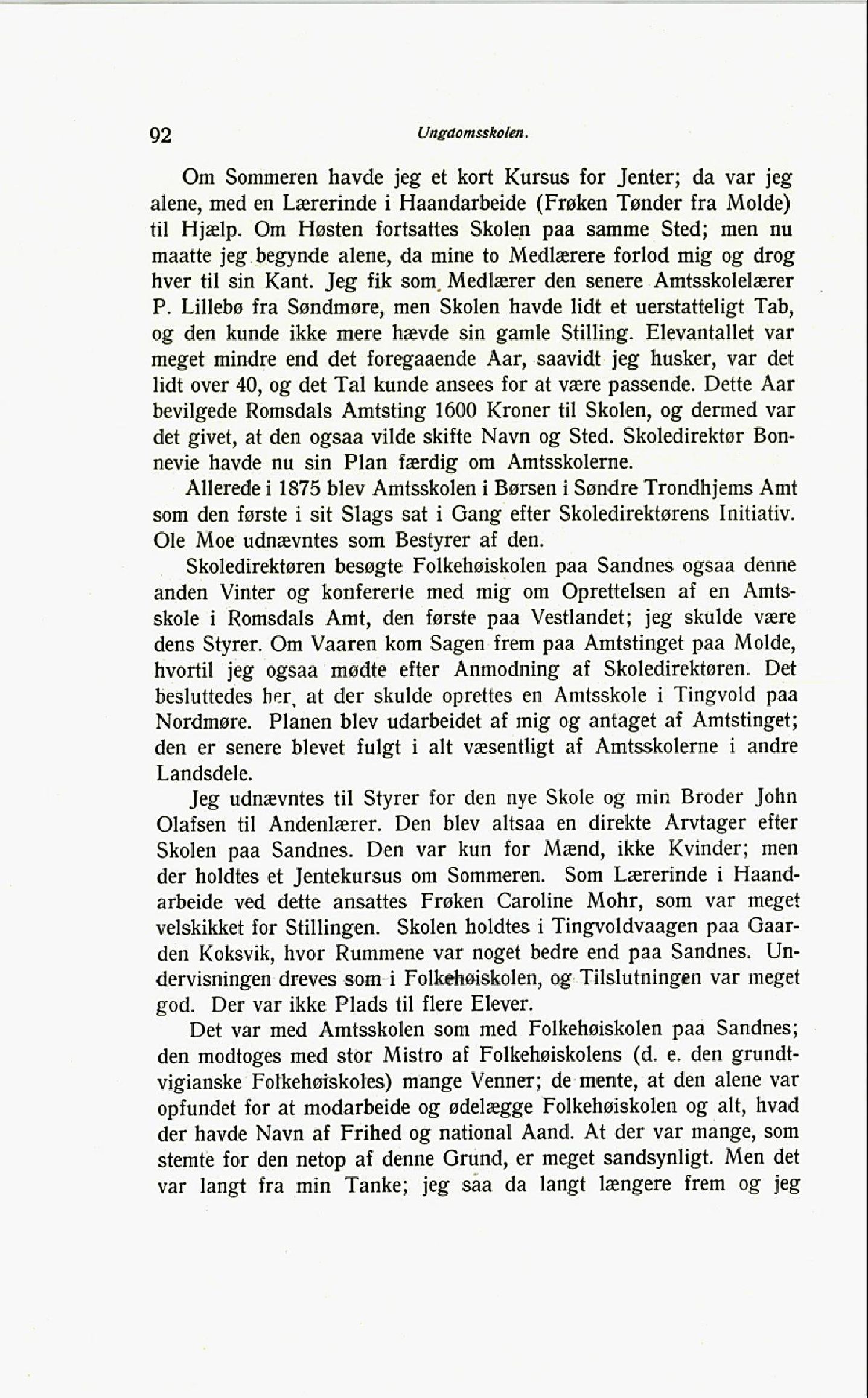 92 Ungdomsskolen.

Om Sommeren havde jeg et kort Kursus for Jenter; da var jeg alene, med en Lærerinde i Haandarbeide (Frøken Tønder fra Molde) til Hjælp. Om Høsten fortsattes Skolen paa samme Sted; men nu maatte jeg begynde alene, da mine to Medlærere forlod mig og drog hver til sin Kant. Jeg fik som Medlærer den senere Amtsskolelærer P. Lillebø fra Søndmøre, men Skolen havde lidt et uerstatteligt Tab, og den kunde ikke mere hævde sin gamle Stilling. Elevantallet var meget mindre end det foregaaende Aar, saavidt jeg husker, var det lidt over 40, og det Tal kunde ansees for at være passende. Dette Aar bevilgede Romsdals Amtsting 1600 Kroner til Skolen, og dermed var det givet, at den ogsaa vilde skifte Navn og Sted. Skoledirektør Bonnevie havde nu sin Plan færdig om Amtsskolerne.

Allerede i 1875 blev Amtsskolen i Børsen i Søndre Trondhjems Amt som den første i sit Slags sat i Gang efter Skoledirektørens Initiativ. Ole Moe udnævntes som Bestyrer af den.

Skoledirektøren besøgte Folkehøiskolen paa Sandnes ogsaa denne anden Vinter og konfererte med mig om Oprettelsen af en Amtsskole i Romsdals Amt, den første paa Vestlandet; jeg skulde være dens Styrer. Om Vaaren kom Sagen frem paa Amtstinget paa Molde, hvortil jeg ogsaa mødte efter Anmodning af Skoledirektøren. Det besluttedes her, at der skulde oprettes en Amtsskole i Tingvold paa Nordmøre. Planen blev udarbeidet af mig og antaget af Amtstinget; den er senere blevet fulgt i alt væsentligt af Amtsskolerne i andre Landsdele.

Jeg udnævntes til Styrer for den nye Skole og min Broder John Olafsen til Andenlærer. Den blev altsaa en direkte Arvtager efter Skolen paa Sandnes. Den var kun for Mænd, ikke Kvinder; men der holdtes et Jentekursus om Sommeren. Som Lærerinde i Haandarbeide ved dette ansattes Frøken Caroline Mohr, som var meget velskikket for Stillingen. Skolen holdtes i Tingvoldvaagen paa Gaarden Koksvik, hvor Rummene var noget bedre end paa Sandnes. Undervisningen dreves som i Folkehøiskolen, og Tilslutningen var meget god. Der var ikke Plads til flere Elever.

Det var med Amtsskolen som med Folkehøiskolen paa Sandnes; den modtoges med stor Mistro af Folkehøiskolens (d. e. den grundtvigianske Folkehøiskoles) mange Venner; de mente, at den alene var opfundet for at modarbeide og ødelægge Folkehøiskolen og alt, hvad der havde Navn af Frihed og national Aand. At der var mange, som stemte for den netop af denne Grund, er meget sandsynligt. Men det var langt fra min Tanke; jeg saa da langt længere frem og jeg